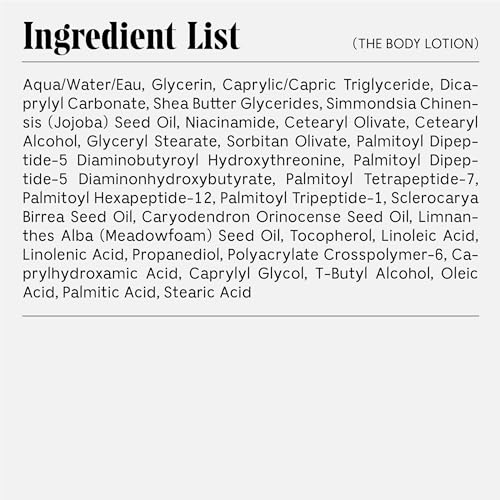 Ingredient List

(THE BODY LOTION)

Aqua/Water/Eau, Glycerin, Caprylic/Capric Triglyceride, Dicaprylyl Carbonate, Shea Butter Glycerides, Simmondsia Chinensis (Jojoba) Seed Oil, Niacinamide, Cetearyl Olivate, Cetearyl Alcohol, Glyceryl Stearate, Sorbitan Olivate, Palmitoyl Dipeptide-5 Diaminobutyroyl Hydroxythreonine, Palmitoyl Dipeptide-5 Diaminonhydroxybutyrate, Palmitoyl Tetrapeptide-7, Palmitoyl Hexapeptide-12, Palmitoyl Tripeptide-1, Sclerocarya Birrea Seed Oil, Caryodendron Orinocense Seed Oil, Limnanthes Alba (Meadowfoam) Seed Oil, Tocopherol, Linoleic Acid, Linolenic Acid, Propanediol, Polyacrylate Crosspolymer-6, Caprylhydroxamic Acid, Caprylyl Glycol, T-Butyl Alcohol, Oleic Acid, Palmitic Acid, Stearic Acid